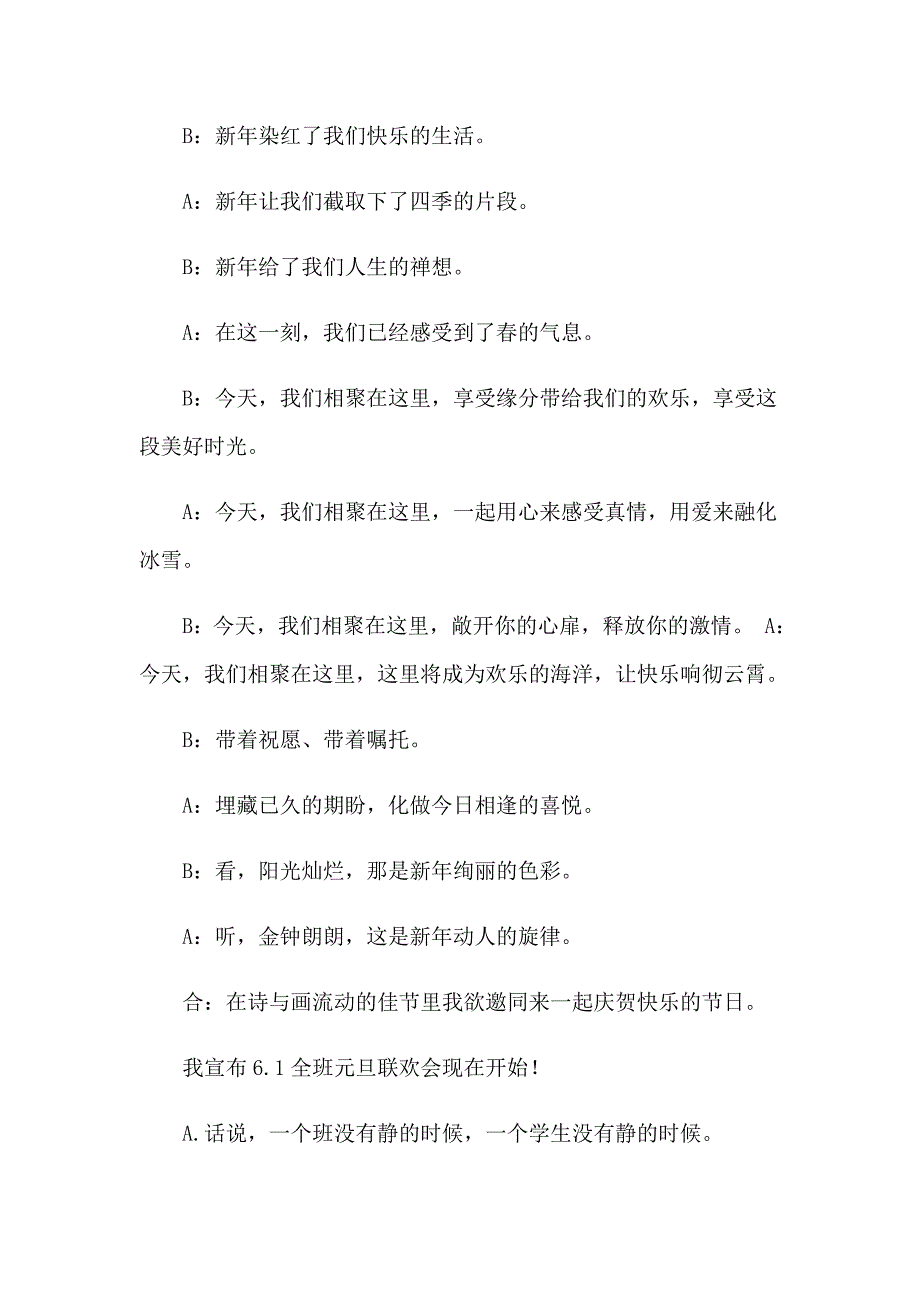 B：新年染红了我们快乐的生活。

A：新年让我们截取下了四季的片段。

B：新年给了我们人生的禅想。

A：在这一刻，我们已经感受到了春的气息。

B：今天，我们相聚在这里，享受缘分带给我们的欢乐，享受这段美好时光。

A：今天，我们相聚在这里，一起用心来感受真情，用爱来融化冰雪。

B：今天，我们相聚在这里，敞开你的心扉，释放你的激情。 A：今天，我们相聚在这里，这里将成为欢乐的海洋，让快乐响彻云霄。

B：带着祝愿、带着嘱托。

A：埋藏已久的期盼，化做今日相逢的喜悦。

B：看，阳光灿烂，那是新年绚丽的色彩。

A：听，金钟朗朗，这是新年动人的旋律。

合：在诗与画流动的佳节里我欲邀同来一起庆贺快乐的节日。

我宣布 6.1 全班元旦联欢会现在开始！

A.话说，一个班没有静的时候，一个学生没有静的时候。